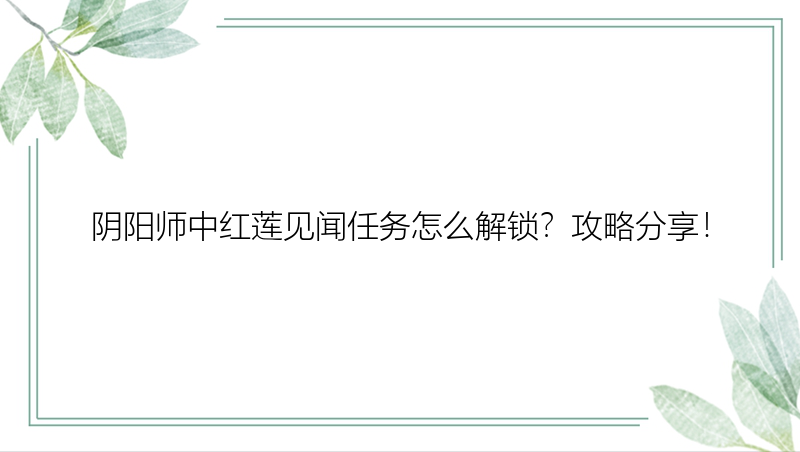 阴阳师中红莲见闻任务怎么解锁？攻略分享！